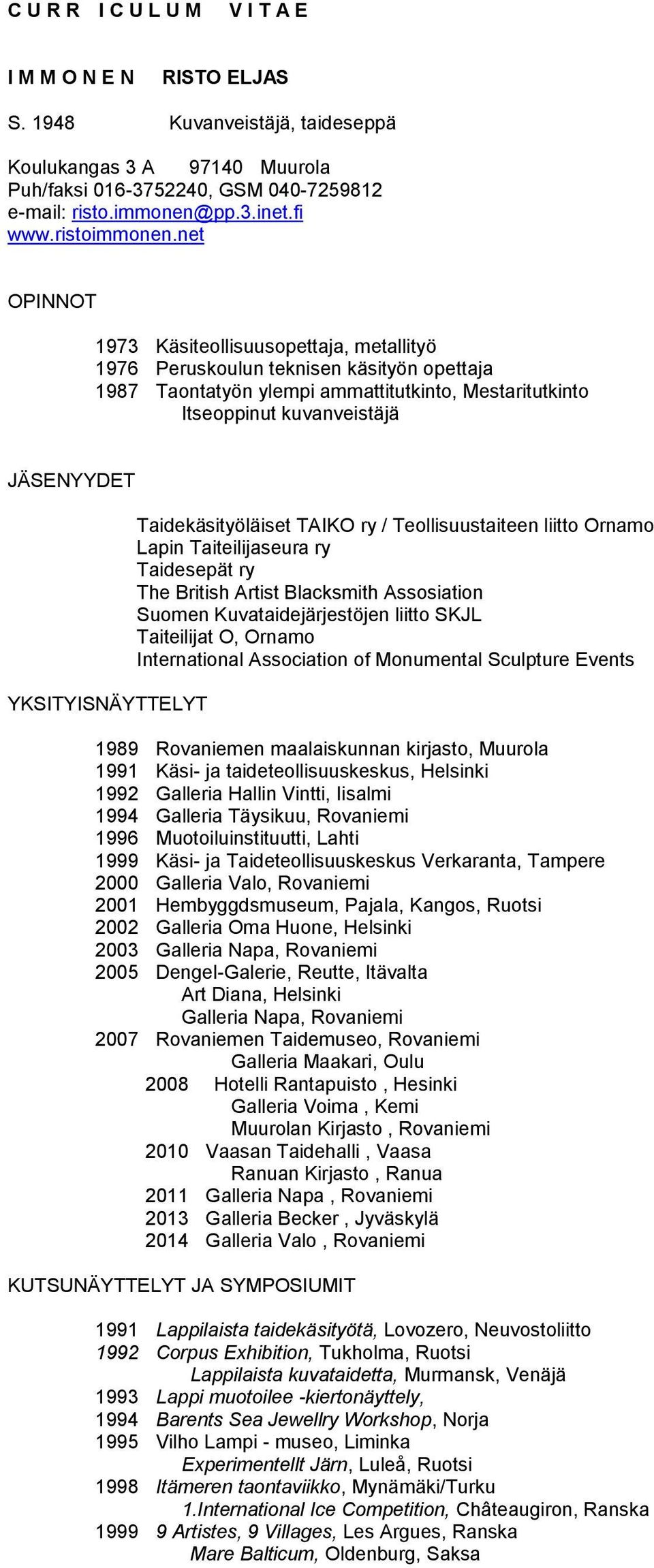 C U R R I C U L U M V I T A E

I M M O N E N RISTO ELJAS

S. 1948 Kuvanveistäjä, taideseppä

Koulukangas 3 A 97140 Muurola
Puh/faksi 016-3752240, GSM 040-7259812
e-mail: risto.immonen@pp.3.inet.fi
www.ristoimmonen.net

OPINNOT

1973 Käsiteollisuusopettaja, metallityö
1976 Peruskoulun teknisen käsityön opettaja
1987 Taontatyön ylempi ammattitutkinto, Mestaritutkinto
Itseoppinut kuvanveistäjä

JÄSENYYDET

Taidekäsityöläiset TAIKO ry / Teollisuustaiteen liitto Ornamo
Lapin Taiteilijaseura ry
Taidesepät ry
The British Artist Blacksmith Assosiation
Suomen Kuvataidejärjestöjen liitto SKJL
Taiteilijat O, Ornamo
International Association of Monumental Sculpture Events

YKSITYISNÄYTTELYT

1989 Rovaniemen maalaiskunnan kirjasto, Muurola
1991 Käsi- ja taideteollisuuskeskus, Helsinki
1992 Galleria Hallin Vintti, Iisalmi
1994 Galleria Täysikuu, Rovaniemi
1996 Muotoiluinstituutti, Lahti
1999 Käsi- ja Taideteollisuuskeskus Verkaranta, Tampere
2000 Galleria Valo, Rovaniemi
2001 Hembyggdsmuseum, Pajala, Kangos, Ruotsi
2002 Galleria Oma Huone, Helsinki
2003 Galleria Napa, Rovaniemi
2005 Dengel-Galerie, Reutte, Itävalta
Art Diana, Helsinki
Galleria Napa, Rovaniemi
2007 Rovaniemen Taidemuseo, Rovaniemi
Galleria Maakari, Oulu
2008 Hotelli Rantapuisto , Hesinki
Galleria Voima , Kemi
Muurolan Kirjasto , Rovaniemi
2010 Vaasan Taidehalli , Vaasa
Ranuan Kirjasto , Ranua
2011 Galleria Napa , Rovaniemi
2013 Galleria Becker , Jyväskylä
2014 Galleria Valo , Rovaniemi

KUTSUNÄYTTELYT JA SYMPOSIUMIT

1991 Lappilaista taidekäsityötä, Lovozero, Neuvostoliitto
1992 Corpus Exhibition, Tukholma, Ruotsi
Lappilaista kuvataidetta, Murmansk, Venäjä
1993 Lappi muotoilee -kiertonäyttely,
1994 Barents Sea Jewellry Workshop, Norja
1995 Vilho Lampi - museo, Liminka
Experimentellt Järn, Luleå, Ruotsi
1998 Itämeren taontaviikko, Mynämäki/Turku
1.International Ice Competition, Châteaugiron, Ranska
1999 9 Artistes, 9 Villages, Les Argues, Ranska
Mare Balticum, Oldenburg, Saksa